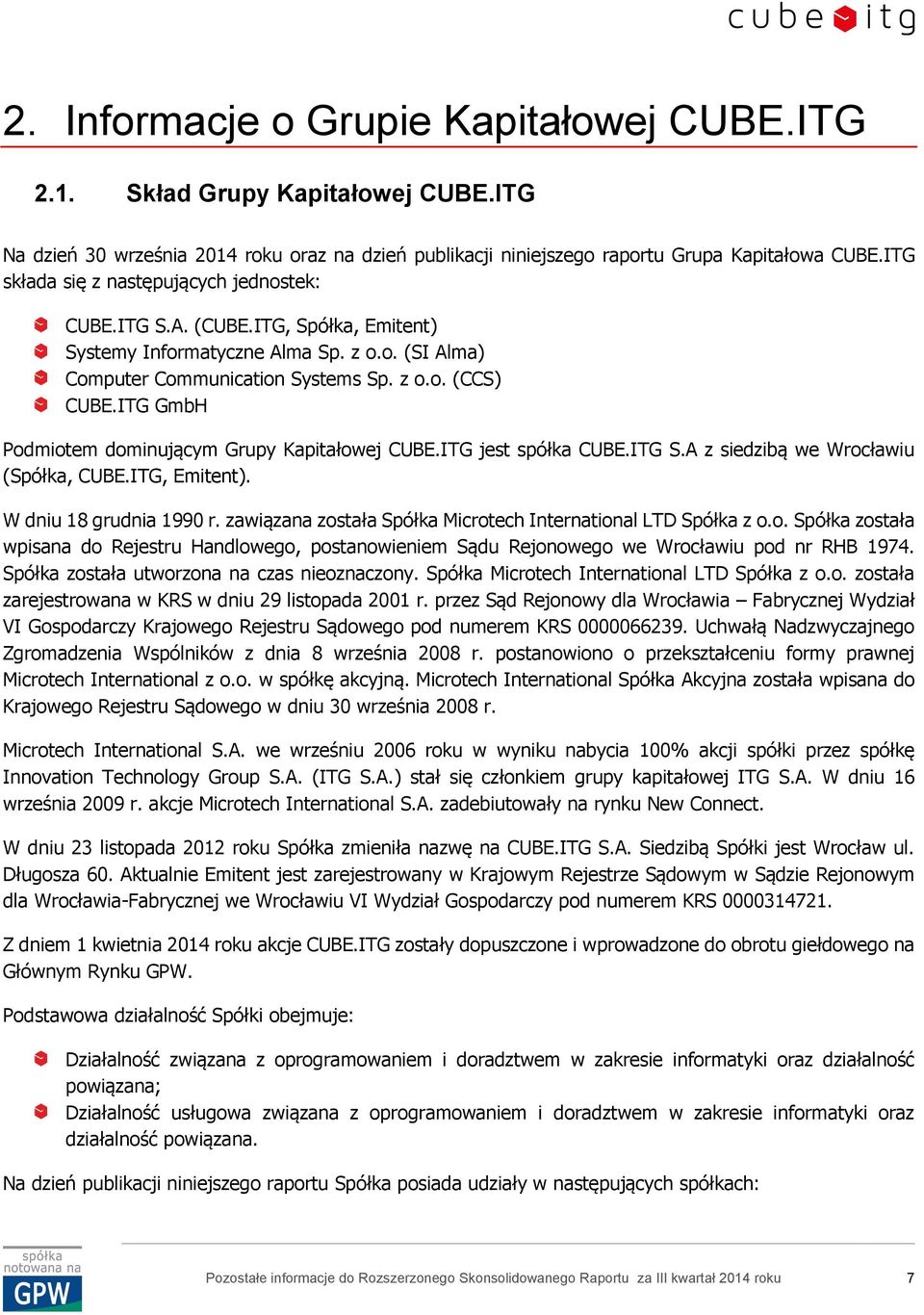 cube itg

2. Informacje o Grupie Kapitałowej CUBE.ITG

2.1. Skład Grupy Kapitałowej CUBE.ITG

Na dzień 30 września 2014 roku oraz na dzień publikacji niniejszego raportu Grupa Kapitałowa CUBE.ITG składa się z następujących jednostek:

CUBE.ITG S.A. (CUBE.ITG, Spółka, Emitent)
Systemy Informatyczne Alma Sp. z o.o. (SI Alma)
Computer Communication Systems Sp. z o.o. (CCS)
CUBE.ITG GmbH

Podmiotem dominującym Grupy Kapitałowej CUBE.ITG jest spółka CUBE.ITG S.A z siedzibą we Wrocławiu (Spółka, CUBE.ITG, Emitent).

W dniu 18 grudnia 1990 r. zawiązana została Spółka Microtech International LTD Spółka z o.o. Spółka została wpisana do Rejestru Handlowego, postanowieniem Sądu Rejonowego we Wrocławiu pod nr RHB 1974. Spółka została utworzona na czas nieoznaczony. Spółka Microtech International LTD Spółka z o.o. została zarejestrowana w KRS w dniu 29 listopada 2001 r. przez Sąd Rejonowy dla Wrocławia – Fabrycznej Wydział VI Gospodarczy Krajowego Rejestru Sądowego pod numerem KRS 0000066239. Uchwałą Nadzwyczajnego Zgromadzenia Wspólników z dnia 8 września 2008 r. postanowiono o przekształceniu formy prawnej Microtech International z o.o. w spółkę akcyjną. Microtech International Spółka Akcyjna została wpisana do Krajowego Rejestru Sądowego w dniu 30 września 2008 r.

Microtech International S.A. we wrześniu 2006 roku w wyniku nabycia 100% akcji spółki przez spółkę Innovation Technology Group S.A. (ITG S.A.) stał się członkiem grupy kapitałowej ITG S.A. W dniu 16 września 2009 r. akcje Microtech International S.A. zadebiutowały na rynku New Connect.

W dniu 23 listopada 2012 roku Spółka zmieniła nazwę na CUBE.ITG S.A. Siedzibą Spółki jest Wrocław ul. Długosza 60. Aktualnie Emitent jest zarejestrowany w Krajowym Rejestrze Sądowym w Sądzie Rejonowym dla Wrocławia-Fabrycznej we Wrocławiu VI Wydział Gospodarczy pod numerem KRS 0000314721.

Z dniem 1 kwietnia 2014 roku akcje CUBE.ITG zostały dopuszczone i wprowadzone do obrotu giełdowego na Głównym Rynku GPW.

Podstawowa działalność Spółki obejmuje:

Działalność związana z oprogramowaniem i doradztwem w zakresie informatyki oraz działalność powiązana;
Działalność usługowa związana z oprogramowaniem i doradztwem w zakresie informatyki oraz działalność powiązana.

Na dzień publikacji niniejszego raportu Spółka posiada udziały w następujących spółkach:

spółka notowana na GPW

Pozostałe informacje do Rozszerzonego Skonsolidowanego Raportu za III kwartał 2014 roku 7